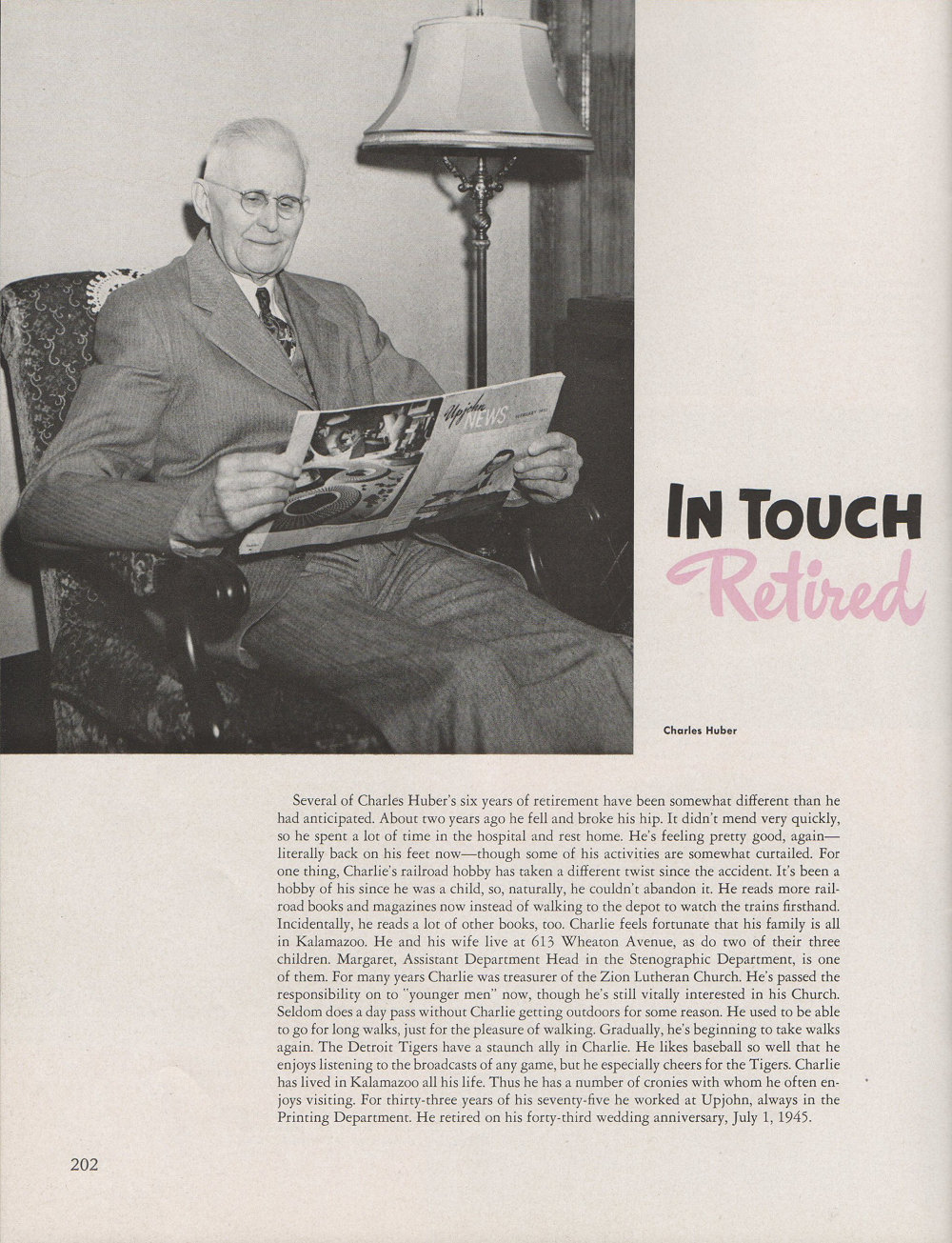 Upjohn NEWS

IN TOUCH
Retired

Charles Huber

Several of Charles Huber's six years of retirement have been somewhat different than he had anticipated. About two years ago he fell and broke his hip. It didn't mend very quickly, so he spent a lot of time in the hospital and rest home. He's feeling pretty good, again—literally back on his feet now—though some of his activities are somewhat curtailed. For one thing, Charlie's railroad hobby has taken a different twist since the accident. It's been a hobby of his since he was a child, so, naturally, he couldn't abandon it. He reads more railroad books and magazines now instead of walking to the depot to watch the trains firsthand. Incidentally, he reads a lot of other books, too. Charlie feels fortunate that his family is all in Kalamazoo. He and his wife live at 613 Wheaton Avenue, as do two of their three children. Margaret, Assistant Department Head in the Stenographic Department, is one of them. For many years Charlie was treasurer of the Zion Lutheran Church. He's passed the responsibility on to "younger men" now, though he's still vitally interested in his Church. Seldom does a day pass without Charlie getting outdoors for some reason. He used to be able to go for long walks, just for the pleasure of walking. Gradually, he's beginning to take walks again. The Detroit Tigers have a staunch ally in Charlie. He likes baseball so well that he enjoys listening to the broadcasts of any game, but he especially cheers for the Tigers. Charlie has lived in Kalamazoo all his life. Thus he has a number of cronies with whom he often enjoys visiting. For thirty-three years of his seventy-five he worked at Upjohn, always in the Printing Department. He retired on his forty-third wedding anniversary, July 1, 1945.

202